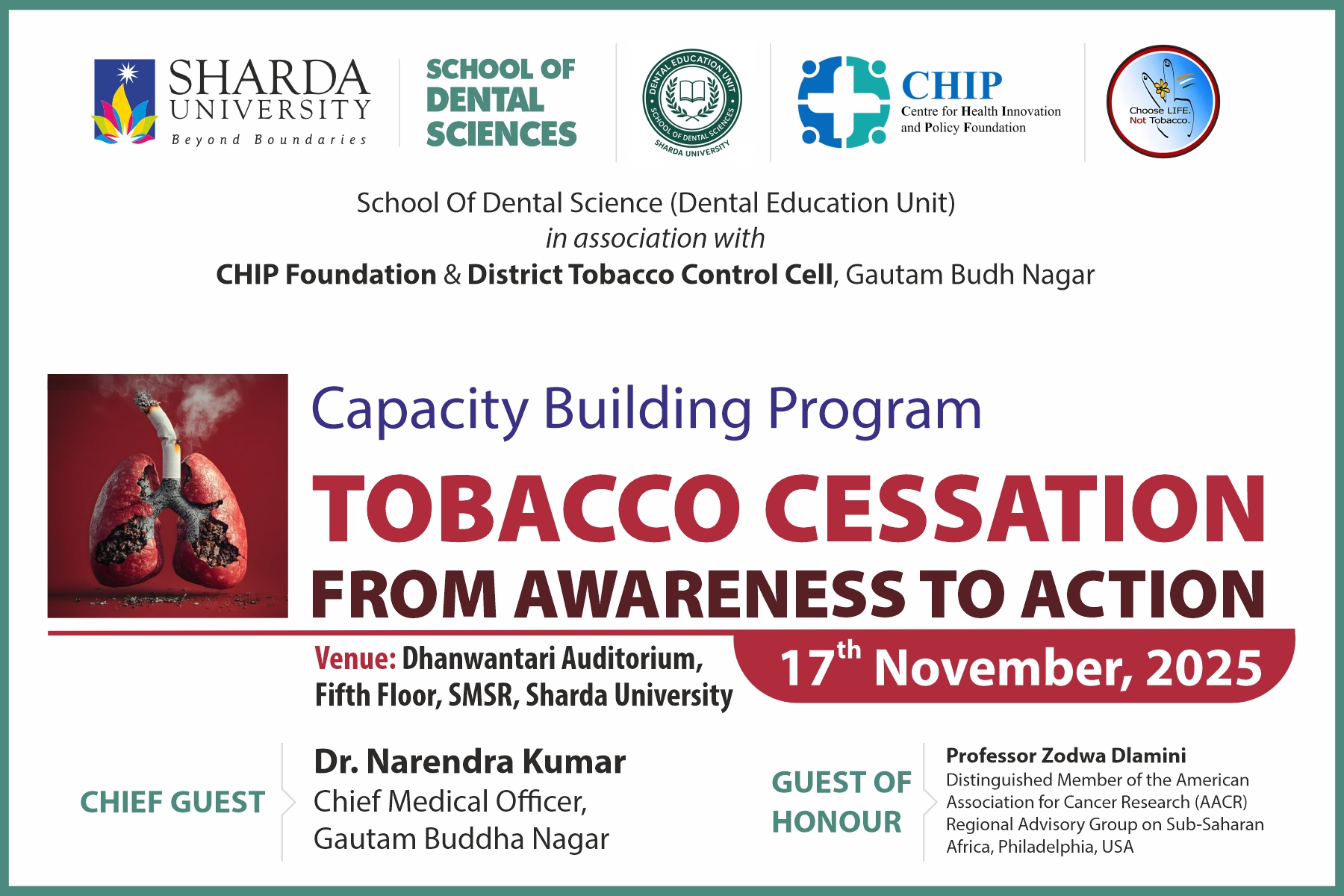 SHARDA UNIVERSITY
Beyond Boundaries

SCHOOL OF DENTAL SCIENCES

DENTAL EDUCATION UNIT
SCHOOL OF DENTAL SCIENCES
SHARDA UNIVERSITY

CHIP
Centre for Health Innovation and Policy Foundation

Choose LIFE.
Not Tobacco.

School Of Dental Science (Dental Education Unit)
in association with
CHIP Foundation & District Tobacco Control Cell, Gautam Budh Nagar

Capacity Building Program

TOBACCO CESSATION
FROM AWARENESS TO ACTION

Venue: Dhanwantari Auditorium, Fifth Floor, SMSR, Sharda University

$17^{th}$ November, 2025

CHIEF GUEST

Dr. Narendra Kumar
Chief Medical Officer,
Gautam Buddha Nagar

GUEST OF HONOUR

Professor Zodwa Dlamini
Distinguished Member of the American Association for Cancer Research (AACR) Regional Advisory Group on Sub-Saharan Africa, Philadelphia, USA